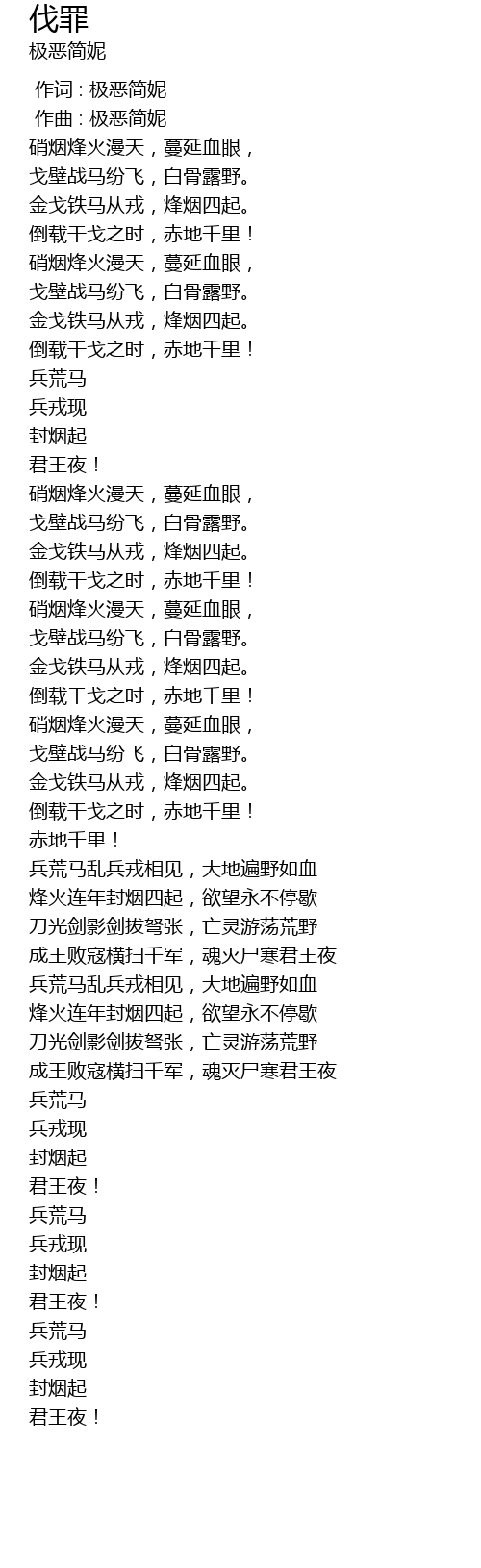 伐罪
极恶简妮

作词 : 极恶简妮
作曲 : 极恶简妮
硝烟烽火漫天，蔓延血眼，
戈壁战马纷飞，白骨露野。
金戈铁马从戎，烽烟四起。
倒载干戈之时，赤地千里！
硝烟烽火漫天，蔓延血眼，
戈壁战马纷飞，白骨露野。
金戈铁马从戎，烽烟四起。
倒载干戈之时，赤地千里！
兵荒马
兵戎现
封烟起
君王夜！
硝烟烽火漫天，蔓延血眼，
戈壁战马纷飞，白骨露野。
金戈铁马从戎，烽烟四起。
倒载干戈之时，赤地千里！
硝烟烽火漫天，蔓延血眼，
戈壁战马纷飞，白骨露野。
金戈铁马从戎，烽烟四起。
倒载干戈之时，赤地千里！
硝烟烽火漫天，蔓延血眼，
戈壁战马纷飞，白骨露野。
金戈铁马从戎，烽烟四起。
倒载干戈之时，赤地千里！
赤地千里！
兵荒马乱兵戎相见，大地遍野如血
烽火连年封烟四起，欲望永不停歇
刀光剑影剑拔弩张，亡灵游荡荒野
成王败寇横扫千军，魂灭尸寒君王夜
兵荒马乱兵戎相见，大地遍野如血
烽火连年封烟四起，欲望永不停歇
刀光剑影剑拔弩张，亡灵游荡荒野
成王败寇横扫千军，魂灭尸寒君王夜
兵荒马
兵戎现
封烟起
君王夜！
兵荒马
兵戎现
封烟起
君王夜！
兵荒马
兵戎现
封烟起
君王夜！